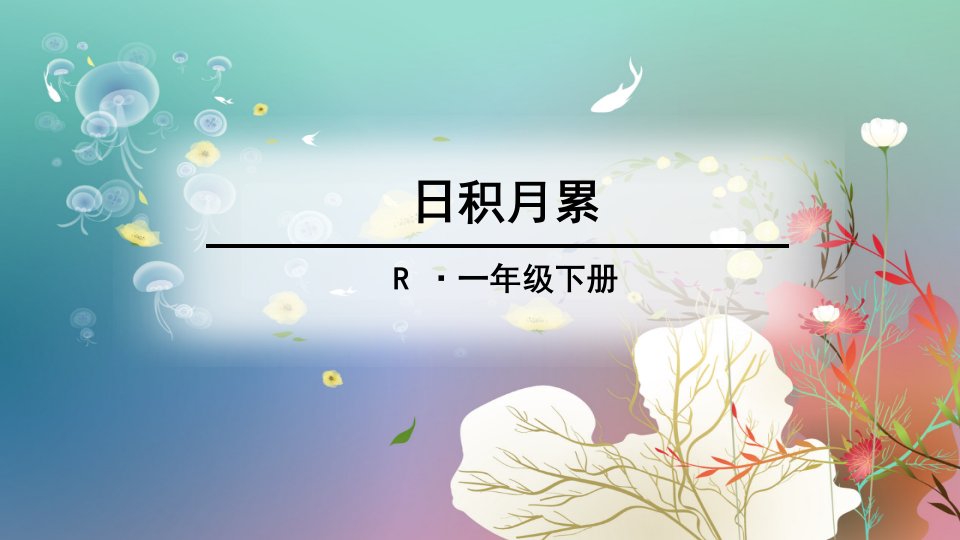 日积月累

R ·一年级下册